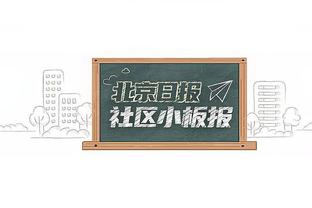 北京日报
社区小板报